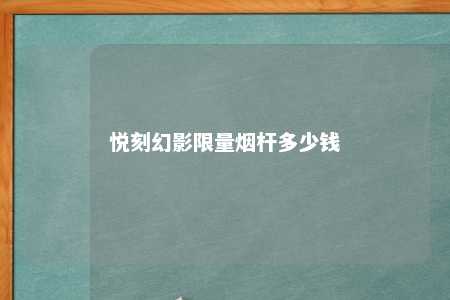 悦刻幻影限量烟杆多少钱